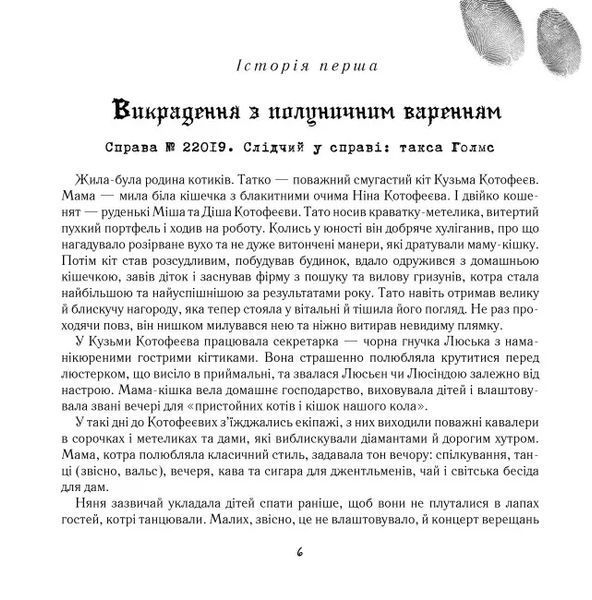 Історія перша

Викрадення з полуничним варенням

Справа № 22019. Слідчий у справі: такса Голмс

Жила-була родина котиків. Татко — поважний смугастий кіт Кузьма Котофеєв. Мама — мила біла кішечка з блакитними очима Ніна Котофеєва. І двійко кошенят — руденькі Міша та Діша Котофеєви. Тато носив краватку-метелика, витертий пухкий портфель і ходив на роботу. Колись у юності він добряче хуліганив, про що нагадувало розірване вухо та не дуже витончені манери, які дратували маму-кішку. Потім кіт став розсудливим, побудував будинок, вдало одружився з домашньою кішечкою, завів діток і заснував фірму з пошуку та вилову гризунів, котра стала найбільшою та найуспішнішою за результатами року. Тато навіть отримав велику й блискучу нагороду, яка тепер стояла у вітальні й тішила його погляд. Не раз проходячи повз, він нишком милувався нею та ніжно витирав невидиму плямку.

У Кузьми Котофеєва працювала секретарка — чорна гнучка Люська з наманікюреними гострими кігтиками. Вона страшенно полюбляла крутитися перед люстерком, що висіло в приймальні, та звалася Люсьєн чи Люсіндою залежно від настрою. Мама-кішка вела домашнє господарство, виховувала дітей і влаштовувала звані вечері для «пристойних котів і кішок нашого кола».

У такі дні до Котофеєвих з'їжджались екіпажі, з них виходили поважні кавалери в сорочках і метеликах та дами, які виблискували діамантами й дорогим хутром. Мама, котра полюбляла класичний стиль, задавала тон вечору: спілкування, танці (звісно, вальс), вечеря, кава та сигара для джентльменів, чай і світська бесіда для дам.

Няня зазвичай укладала дітей спати раніше, щоб вони не плуталися в лапах гостей, котрі танцювали. Малих, звісно, це не влаштовувало, й концерт верещань

6